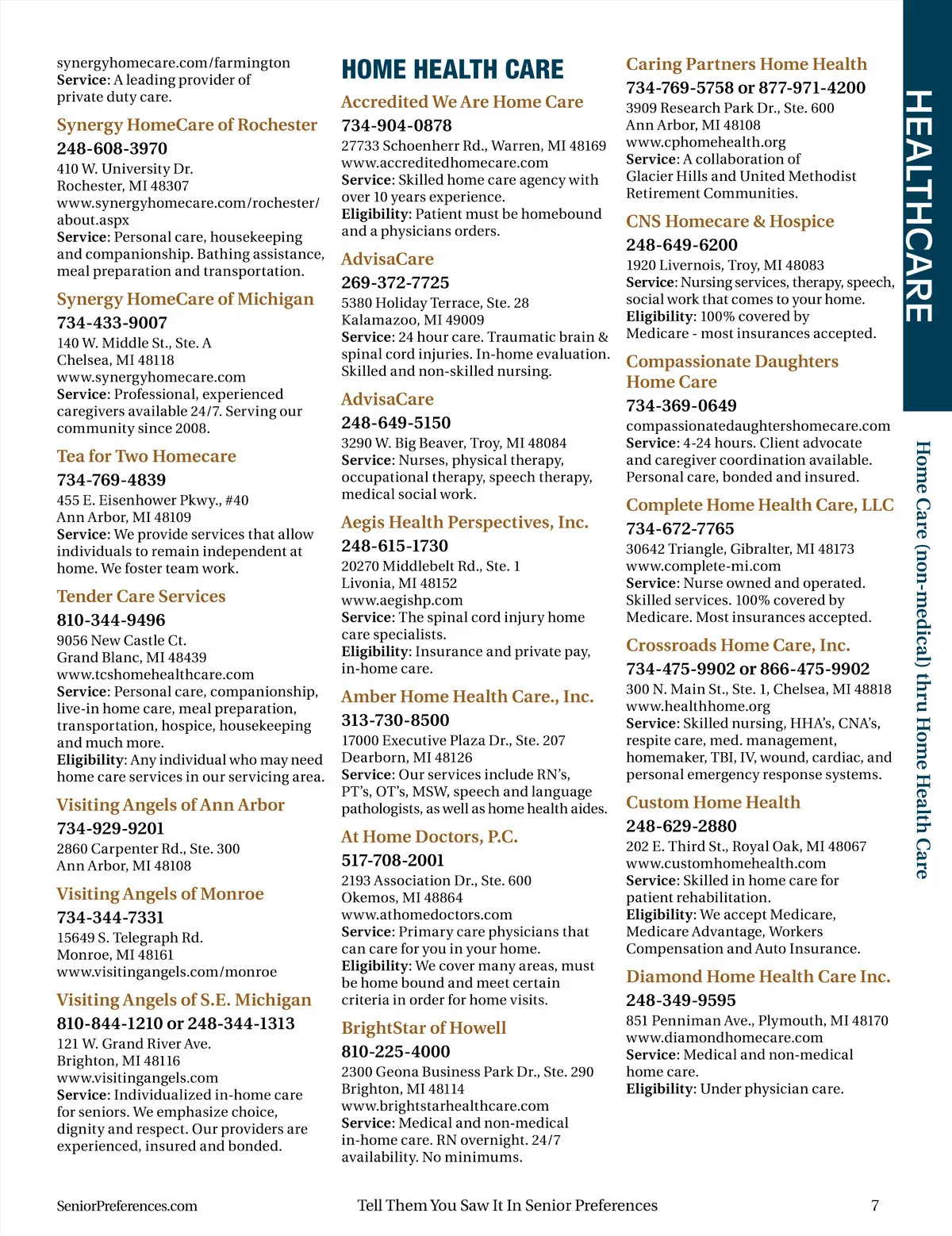 synergyhomecare.com/farmington
Service: A leading provider of private duty care.

Synergy HomeCare of Rochester
248-608-3970
410 W. University Dr.
Rochester, MI 48307
www.synergyhomecare.com/rochester/about.aspx
Service: Personal care, housekeeping and companionship. Bathing assistance, meal preparation and transportation.

Synergy HomeCare of Michigan
734-433-9007
140 W. Middle St., Ste. A
Chelsea, MI 48118
www.synergyhomecare.com
Service: Professional, experienced caregivers available 24/7. Serving our community since 2008.

Tea for Two Homecare
734-769-4839
455 E. Eisenhower Pkwy., #40
Ann Arbor, MI 48109
Service: We provide services that allow individuals to remain independent at home. We foster team work.

Tender Care Services
810-344-9496
9056 New Castle Ct.
Grand Blanc, MI 48439
www.tcshomehealthcare.com
Service: Personal care, companionship, live-in home care, meal preparation, transportation, hospice, housekeeping and much more.
Eligibility: Any individual who may need home care services in our servicing area.

Visiting Angels of Ann Arbor
734-929-9201
2860 Carpenter Rd., Ste. 300
Ann Arbor, MI 48108

Visiting Angels of Monroe
734-344-7331
15649 S. Telegraph Rd.
Monroe, MI 48161
www.visitingangels.com/monroe

Visiting Angels of S.E. Michigan
810-844-1210 or 248-344-1313
121 W. Grand River Ave.
Brighton, MI 48116
www.visitingangels.com
Service: Individualized in-home care for seniors. We emphasize choice, dignity and respect. Our providers are experienced, insured and bonded.

HOME HEALTH CARE

Accredited We Are Home Care
734-904-0878
27733 Schoenherr Rd., Warren, MI 48169
www.accreditedhomecare.com
Service: Skilled home care agency with over 10 years experience.
Eligibility: Patient must be homebound and a physicians orders.

AdvisaCare
269-372-7725
5380 Holiday Terrace, Ste. 28
Kalamazoo, MI 49009
Service: 24 hour care. Traumatic brain & spinal cord injuries. In-home evaluation. Skilled and non-skilled nursing.

AdvisaCare
248-649-5150
3290 W. Big Beaver, Troy, MI 48084
Service: Nurses, physical therapy, occupational therapy, speech therapy, medical social work.

Aegis Health Perspectives, Inc.
248-615-1730
20270 Middlebelt Rd., Ste. 1
Livonia, MI 48152
www.aegishp.com
Service: The spinal cord injury home care specialists.
Eligibility: Insurance and private pay, in-home care.

Amber Home Health Care., Inc.
313-730-8500
17000 Executive Plaza Dr., Ste. 207
Dearborn, MI 48126
Service: Our services include RN's, PT's, OT's, MSW, speech and language pathologists, as well as home health aides.

At Home Doctors, P.C.
517-708-2001
2193 Association Dr., Ste. 600
Okemos, MI 48864
www.athomedoctors.com
Service: Primary care physicians that can care for you in your home.
Eligibility: We cover many areas, must be home bound and meet certain criteria in order for home visits.

BrightStar of Howell
810-225-4000
2300 Geona Business Park Dr., Ste. 290
Brighton, MI 48114
www.brightstarhealthcare.com
Service: Medical and non-medical in-home care. RN overnight. 24/7 availability. No minimums.

Caring Partners Home Health
734-769-5758 or 877-971-4200
3909 Research Park Dr., Ste. 600
Ann Arbor, MI 48108
www.cphomehealth.org
Service: A collaboration of Glacier Hills and United Methodist Retirement Communities.

CNS Homecare & Hospice
248-649-6200
1920 Livernois, Troy, MI 48083
Service: Nursing services, therapy, speech, social work that comes to your home.
Eligibility: 100% covered by Medicare - most insurances accepted.

Compassionate Daughters Home Care
734-369-0649
compassionatedaughtershomecare.com
Service: 4-24 hours. Client advocate and caregiver coordination available. Personal care, bonded and insured.

Complete Home Health Care, LLC
734-672-7765
30642 Triangle, Gibralter, MI 48173
www.complete-mi.com
Service: Nurse owned and operated. Skilled services. 100% covered by Medicare. Most insurances accepted.

Crossroads Home Care, Inc.
734-475-9902 or 866-475-9902
300 N. Main St., Ste. 1, Chelsea, MI 48818
www.healthhome.org
Service: Skilled nursing, HHA's, CNA's, respite care, med. management, homemaker, TBI, IV, wound, cardiac, and personal emergency response systems.

Custom Home Health
248-629-2880
202 E. Third St., Royal Oak, MI 48067
www.customhomehealth.com
Service: Skilled in home care for patient rehabilitation.
Eligibility: We accept Medicare, Medicare Advantage, Workers Compensation and Auto Insurance.

Diamond Home Health Care Inc.
248-349-9595
851 Penniman Ave., Plymouth, MI 48170
www.diamondhomecare.com
Service: Medical and non-medical home care.
Eligibility: Under physician care.

HEALTHCARE
Home Care (non-medical) thru Home Health Care

SeniorPreferences.com
Tell Them You Saw It In Senior Preferences
7